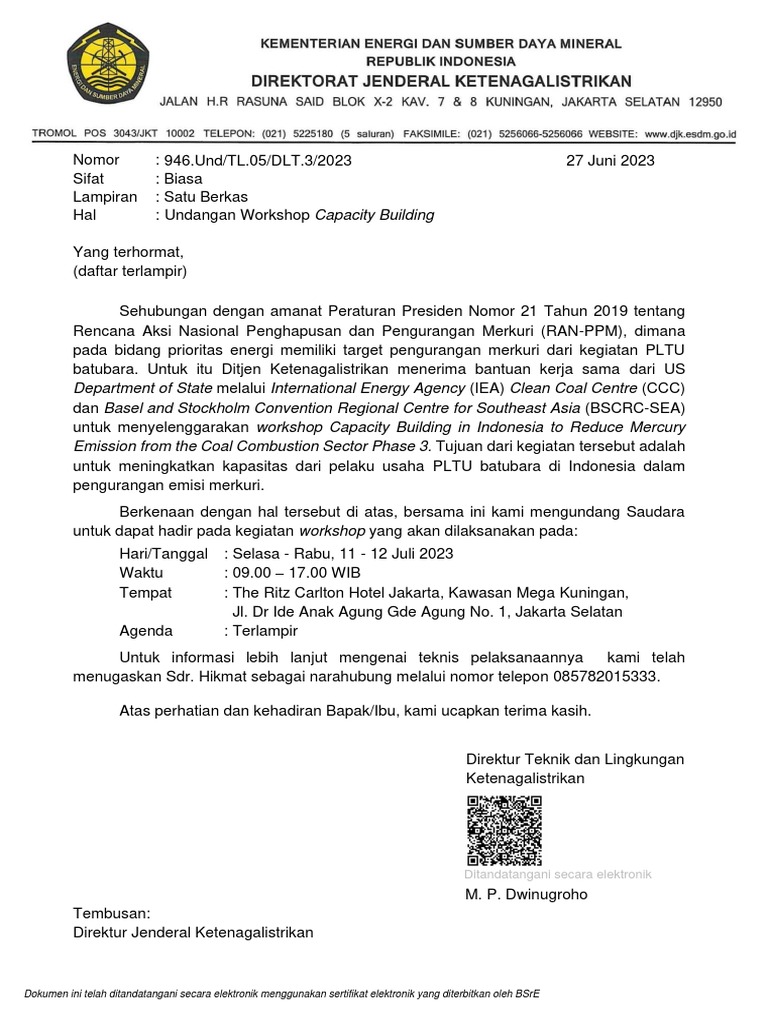 ENERGI DAN SUMBER DAYA MINERAL

KEMENTERIAN ENERGI DAN SUMBER DAYA MINERAL
REPUBLIK INDONESIA
DIREKTORAT JENDERAL KETENAGALISTRIKAN
JALAN H.R RASUNA SAID BLOK X-2 KAV. 7 & 8 KUNINGAN, JAKARTA SELATAN 12950

TROMOL POS 3043/JKT 10002 TELEPON: (021) 5225180 (5 saluran) FAKSIMILE: (021) 5256066-5256066 WEBSITE: www.djk.esdm.go.id

Nomor : 946.Und/TL.05/DLT.3/2023 27 Juni 2023
Sifat : Biasa
Lampiran : Satu Berkas
Hal : Undangan Workshop Capacity Building

Yang terhormat,
(daftar terlampir)

Sehubungan dengan amanat Peraturan Presiden Nomor 21 Tahun 2019 tentang Rencana Aksi Nasional Penghapusan dan Pengurangan Merkuri (RAN-PPM), dimana pada bidang prioritas energi memiliki target pengurangan merkuri dari kegiatan PLTU batubara. Untuk itu Ditjen Ketenagalistrikan menerima bantuan kerja sama dari US Department of State melalui International Energy Agency (IEA) Clean Coal Centre (CCC) dan Basel and Stockholm Convention Regional Centre for Southeast Asia (BSCRC-SEA) untuk menyelenggarakan workshop Capacity Building in Indonesia to Reduce Mercury Emission from the Coal Combustion Sector Phase 3. Tujuan dari kegiatan tersebut adalah untuk meningkatkan kapasitas dari pelaku usaha PLTU batubara di Indonesia dalam pengurangan emisi merkuri.

Berkenaan dengan hal tersebut di atas, bersama ini kami mengundang Saudara untuk dapat hadir pada kegiatan workshop yang akan dilaksanakan pada:
Hari/Tanggal : Selasa - Rabu, 11 - 12 Juli 2023
Waktu : 09.00 – 17.00 WIB
Tempat : The Ritz Carlton Hotel Jakarta, Kawasan Mega Kuningan, Jl. Dr Ide Anak Agung Gde Agung No. 1, Jakarta Selatan
Agenda : Terlampir

Untuk informasi lebih lanjut mengenai teknis pelaksanaannya kami telah menugaskan Sdr. Hikmat sebagai narahubung melalui nomor telepon 085782015333.

Atas perhatian dan kehadiran Bapak/Ibu, kami ucapkan terima kasih.

Direktur Teknik dan Lingkungan Ketenagalistrikan

Ditandatangani secara elektronik
M. P. Dwinugroho

Tembusan:
Direktur Jenderal Ketenagalistrikan

Dokumen ini telah ditandatangani secara elektronik menggunakan sertifikat elektronik yang diterbitkan oleh BSrE